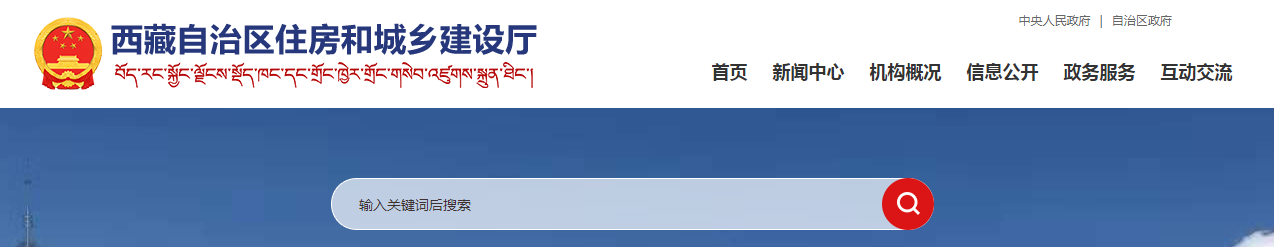 西藏自治区住房和城乡建设厅
བོད་རང་སྐྱོང་ལྗོངས་སྡོད་ཁང་དང་གྲོང་ཁྱེར་གྲོང་གསེབ་འཛུགས་སྐྲུན་ཐིང་།

中央人民政府 | 自治区政府

首页 新闻中心 机构概况 信息公开 政务服务 互动交流

输入关键词后搜索